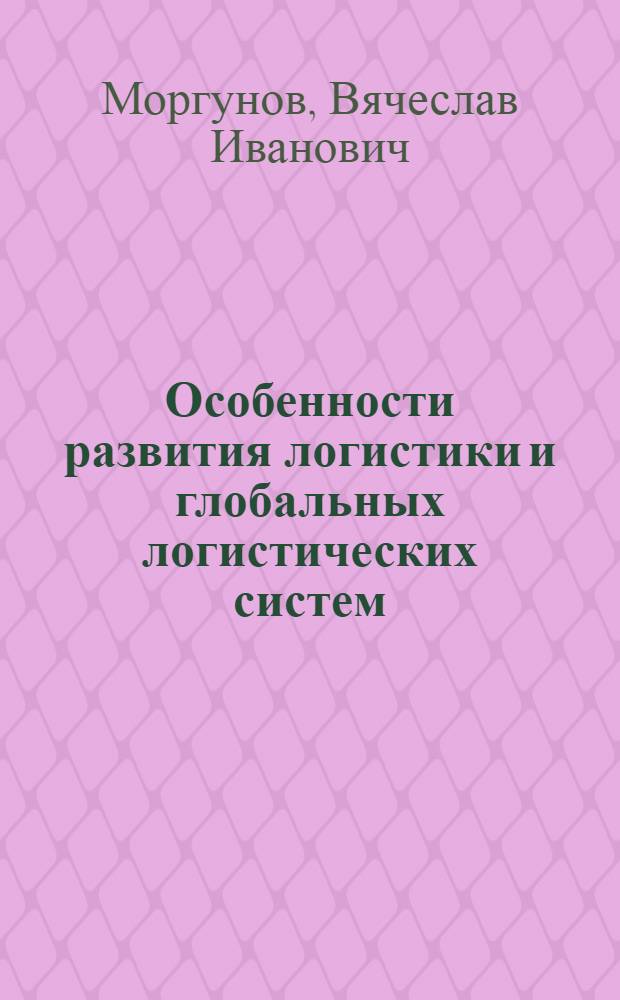 Моргунов, Вячеслав Иванович

Особенности развития логистики и глобальных логистических систем